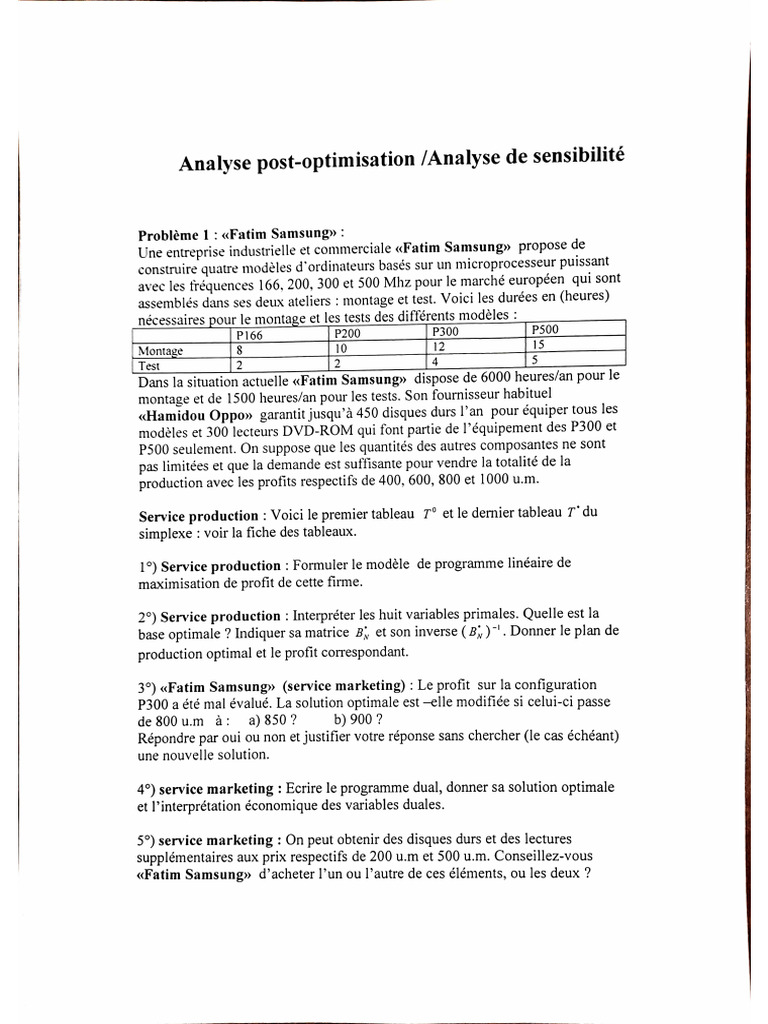 Analyse post-optimisation /Analyse de sensibilité

Problème 1 : «Fatim Samsung» :
Une entreprise industrielle et commerciale «Fatim Samsung» propose de construire quatre modèles d'ordinateurs basés sur un microprocesseur puissant avec les fréquences 166, 200, 300 et 500 Mhz pour le marché européen qui sont assemblés dans ses deux ateliers : montage et test. Voici les durées en (heures) nécessaires pour le montage et les tests des différents modèles :

| | P166 | P200 | P300 | P500 |
|---|---|---|---|---|
| Montage | 8 | 10 | 12 | 15 |
| Test | 2 | 2 | 4 | 5 |

Dans la situation actuelle «Fatim Samsung» dispose de 6000 heures/an pour le montage et de 1500 heures/an pour les tests. Son fournisseur habituel «Hamidou Oppo» garantit jusqu'à 450 disques durs l'an pour équiper tous les modèles et 300 lecteurs DVD-ROM qui font partie de l'équipement des P300 et P500 seulement. On suppose que les quantités des autres composantes ne sont pas limitées et que la demande est suffisante pour vendre la totalité de la production avec les profits respectifs de 400, 600, 800 et 1000 u.m.

Service production : Voici le premier tableau $T^0$ et le dernier tableau $T^*$ du simplexe : voir la fiche des tableaux.

1°) Service production : Formuler le modèle de programme linéaire de maximisation de profit de cette firme.

2°) Service production : Interpréter les huit variables primales. Quelle est la base optimale ? Indiquer sa matrice $B_N^*$ et son inverse $(B_N^*)^{-1}$. Donner le plan de production optimal et le profit correspondant.

3°) «Fatim Samsung» (service marketing) : Le profit sur la configuration P300 a été mal évalué. La solution optimale est –elle modifiée si celui-ci passe de 800 u.m à : a) 850 ? b) 900 ?
Répondre par oui ou non et justifier votre réponse sans chercher (le cas échéant) une nouvelle solution.

4°) service marketing : Ecrire le programme dual, donner sa solution optimale et l'interprétation économique des variables duales.

5°) service marketing : On peut obtenir des disques durs et des lectures supplémentaires aux prix respectifs de 200 u.m et 500 u.m. Conseillez-vous «Fatim Samsung» d'acheter l'un ou l'autre de ces éléments, ou les deux ?